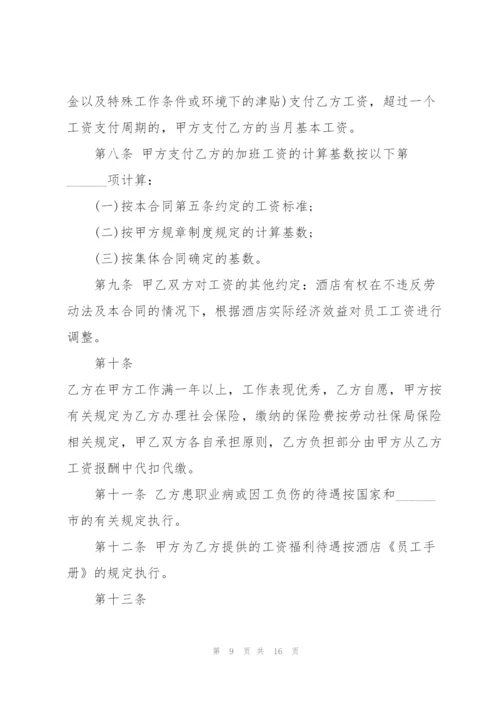 金以及特殊工作条件或环境下的津贴)支付乙方工资，超过一个工资支付周期的，甲方支付乙方的当月基本工资。

第八条 甲方支付乙方的加班工资的计算基数按以下第______项计算：

(一)按本合同第五条约定的工资标准；

(二)按甲方规章制度规定的计算基数；

(三)按集体合同确定的基数。

第九条 甲乙双方对工资的其他约定：酒店有权在不违反劳动法及本合同的情况下，根据酒店实际经济效益对员工工资进行调整。

第十条

乙方在甲方工作满一年以上，工作表现优秀，乙方自愿，甲方按有关规定为乙方办理社会保险，缴纳的保险费按劳动社保局保险相关规定，甲乙双方各自承担原则，乙方负担部分由甲方从乙方工资报酬中代扣代缴。

第十一条 乙方患职业病或因工负伤的待遇按国家和______市的有关规定执行。

第十二条 甲方为乙方提供的工资福利待遇按酒店《员工手册》的规定执行。

第十三条

第 9 页 共 16 页